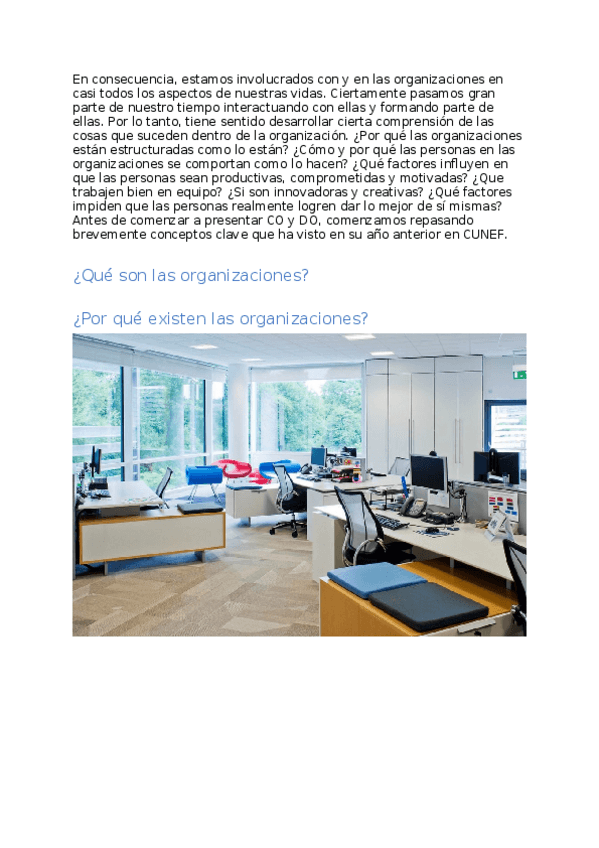 En consecuencia, estamos involucrados con y en las organizaciones en casi todos los aspectos de nuestras vidas. Ciertamente pasamos gran parte de nuestro tiempo interactuando con ellas y formando parte de ellas. Por lo tanto, tiene sentido desarrollar cierta comprensión de las cosas que suceden dentro de la organización. ¿Por qué las organizaciones están estructuradas como lo están? ¿Cómo y por qué las personas en las organizaciones se comportan como lo hacen? ¿Qué factores influyen en que las personas sean productivas, comprometidas y motivadas? ¿Que trabajen bien en equipo? ¿Si son innovadoras y creativas? ¿Qué factores impiden que las personas realmente logren dar lo mejor de sí mismas? Antes de comenzar a presentar CO y DO, comenzamos repasando brevemente conceptos clave que ha visto en su año anterior en CUNEF.

¿Qué son las organizaciones?

¿Por qué existen las organizaciones?